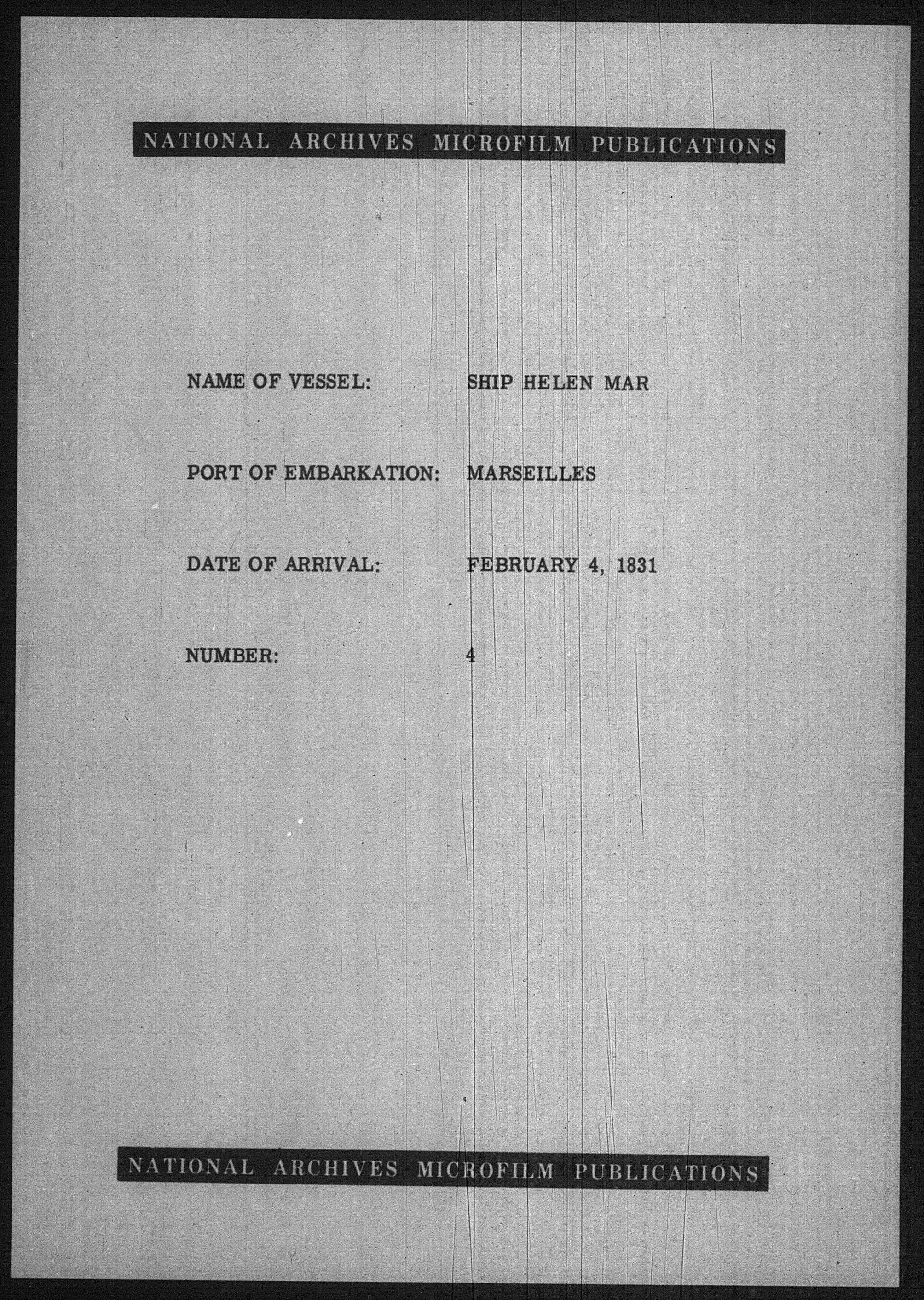 NATIONAL ARCHIVES MICROFILM PUBLICATIONS

NAME OF VESSEL: SHIP HELEN MAR

PORT OF EMBARKATION: MARSEILLES

DATE OF ARRIVAL: FEBRUARY 4, 1831

NUMBER: 4

NATIONAL ARCHIVES MICROFILM PUBLICATIONS